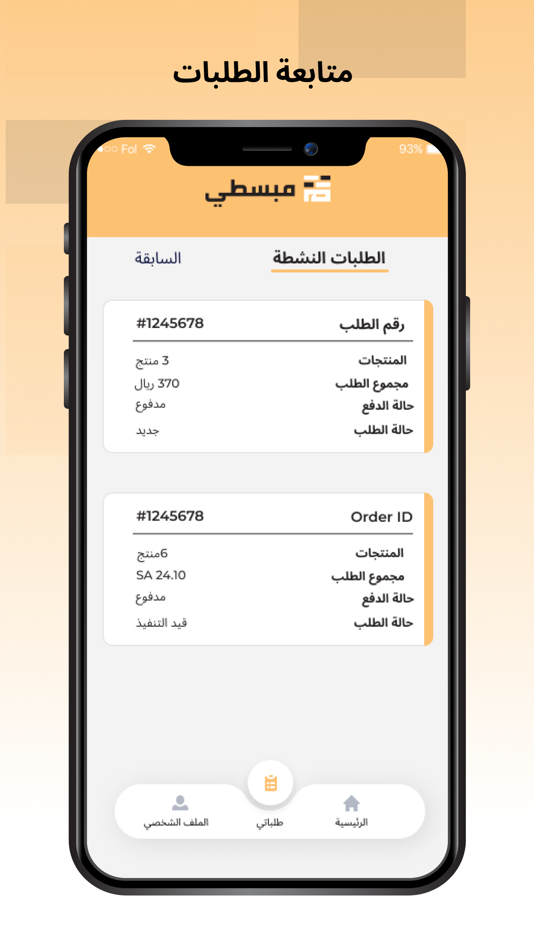 متابعة الطلبات

Fol 93%

مبسطي

الطلبات النشطة السابقة

رقم الطلب #1245678
المنتجات 3 منتج
مجموع الطلب 370 ريال
حالة الدفع مدفوع
حالة الطلب جديد

Order ID #1245678
المنتجات 6منتج
مجموع الطلب SA 24.10
حالة الدفع مدفوع
حالة الطلب قيد التنفيذ

الرئيسية طلباتي الملف الشخصي